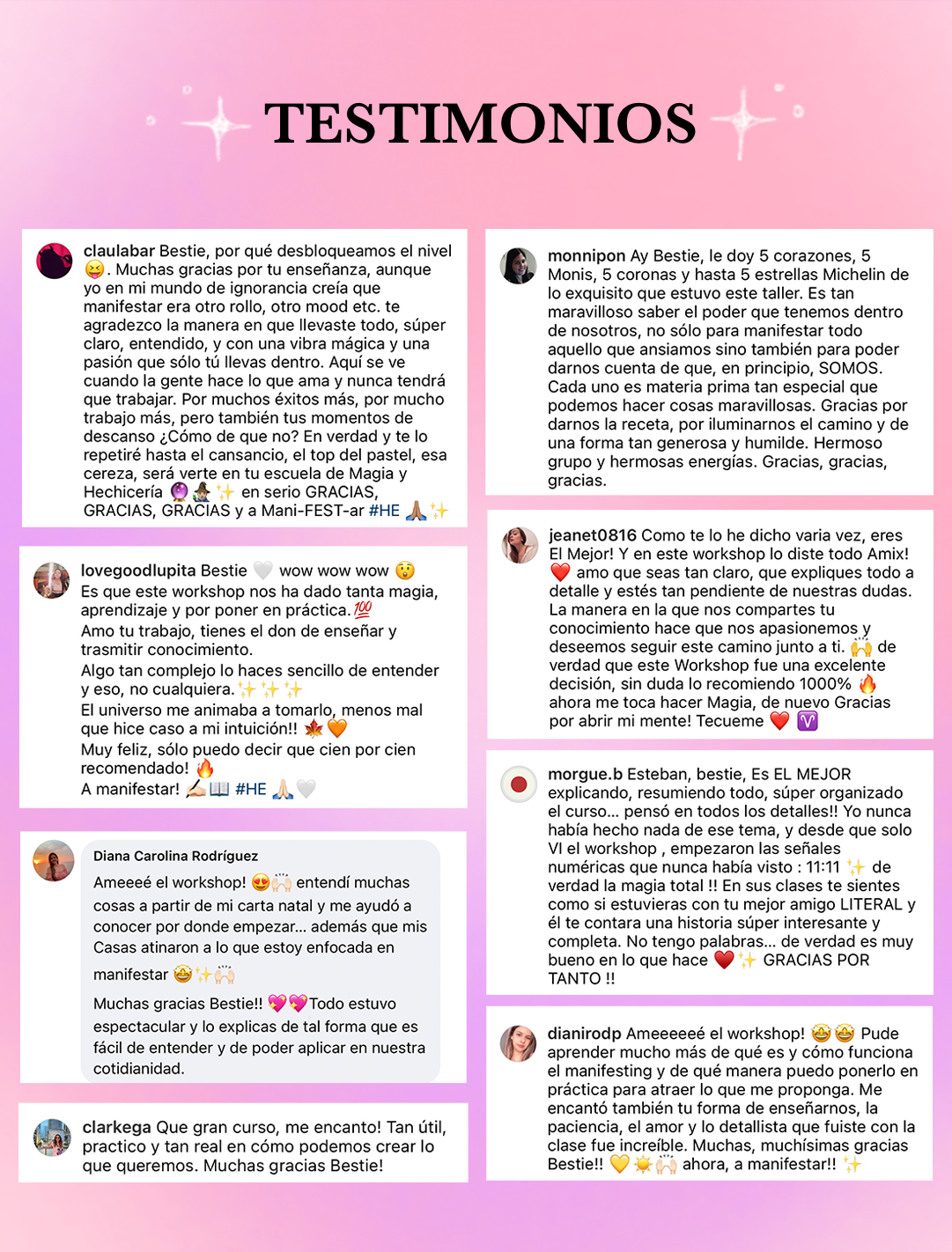 TESTIMONIOS

claulabar Bestie, por qué desbloqueamos el nivel 😝. Muchas gracias por tu enseñanza, aunque yo en mi mundo de ignorancia creía que manifestar era otro rollo, otro mood etc. te agradezco la manera en que llevaste todo, súper claro, entendido, y con una vibra mágica y una pasión que sólo tú llevas dentro. Aquí se ve cuando la gente hace lo que ama y nunca tendrá que trabajar. Por muchos éxitos más, por mucho trabajo más, pero también tus momentos de descanso ¿Cómo de que no? En verdad y te lo repetiré hasta el cansancio, el top del pastel, esa cereza, será verte en tu escuela de Magia y Hechicería 🔮🧙✨ en serio GRACIAS, GRACIAS, GRACIAS y a Mani-FEST-ar #HE 🙏✨

lovegoodlupita Bestie 🤍 wow wow wow 😲
Es que este workshop nos ha dado tanta magia, aprendizaje y por poner en práctica.💯
Amo tu trabajo, tienes el don de enseñar y trasmitir conocimiento.
Algo tan complejo lo haces sencillo de entender y eso, no cualquiera.✨✨✨
El universo me animaba a tomarlo, menos mal que hice caso a mi intuición!! 🍁🧡
Muy feliz, sólo puedo decir que cien por cien recomendado! 🔥
A manifestar! ✍🏻📖 #HE 🙏🏻🤍

Diana Carolina Rodríguez
Ameeeé el workshop! 😍🙌🏻 entendí muchas cosas a partir de mi carta natal y me ayudó a conocer por donde empezar... además que mis Casas atinaron a lo que estoy enfocada en manifestar 🤩✨🙌🏻
Muchas gracias Bestie!! 💖💖Todo estuvo espectacular y lo explicas de tal forma que es fácil de entender y de poder aplicar en nuestra cotidianidad.

clarkega Que gran curso, me encanto! Tan útil, practico y tan real en cómo podemos crear lo que queremos. Muchas gracias Bestie!

monnipon Ay Bestie, le doy 5 corazones, 5 Monis, 5 coronas y hasta 5 estrellas Michelin de lo exquisito que estuvo este taller. Es tan maravilloso saber el poder que tenemos dentro de nosotros, no sólo para manifestar todo aquello que ansiamos sino también para poder darnos cuenta de que, en principio, SOMOS. Cada uno es materia prima tan especial que podemos hacer cosas maravillosas. Gracias por darnos la receta, por iluminarnos el camino y de una forma tan generosa y humilde. Hermoso grupo y hermosas energías. Gracias, gracias, gracias.

jeanet0816 Como te lo he dicho varia vez, eres El Mejor! Y en este workshop lo diste todo Amix! ❤️ amo que seas tan claro, que expliques todo a detalle y estés tan pendiente de nuestras dudas. La manera en la que nos compartes tu conocimiento hace que nos apasionemos y deseemos seguir este camino junto a ti. 🙌 de verdad que este Workshop fue una excelente decisión, sin duda lo recomiendo 1000% 🔥 ahora me toca hacer Magia, de nuevo Gracias por abrir mi mente! Tecueme ❤️ ♈

morgue.b Esteban, bestie, Es EL MEJOR explicando, resumiendo todo, súper organizado el curso... pensó en todos los detalles!! Yo nunca había hecho nada de ese tema, y desde que solo VI el workshop , empezaron las señales numéricas que nunca había visto : 11:11 ✨ de verdad la magia total !! En sus clases te sientes como si estuvieras con tu mejor amigo LITERAL y él te contara una historia súper interesante y completa. No tengo palabras... de verdad es muy bueno en lo que hace ❤️✨ GRACIAS POR TANTO !!

dianirodp Ameeeeeé el workshop! 🤩🤩 Pude aprender mucho más de qué es y cómo funciona el manifesting y de qué manera puedo ponerlo en práctica para atraer lo que me proponga. Me encantó también tu forma de enseñarnos, la paciencia, el amor y lo detallista que fuiste con la clase fue increíble. Muchas, muchísimas gracias Bestie!! 💛☀️🙌🏻 ahora, a manifestar!! ✨